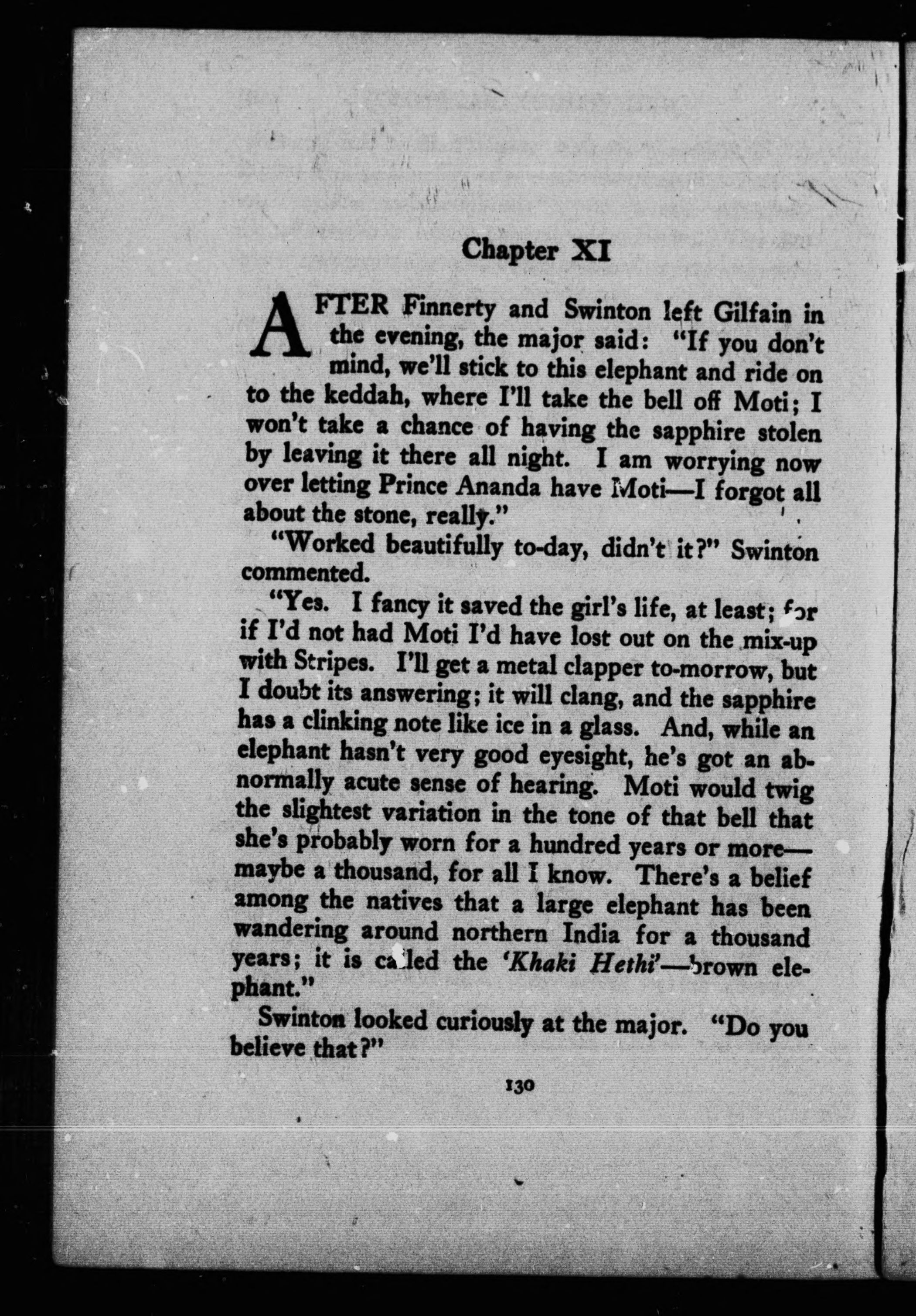 Chapter XI

AFTER Finnerty and Swinton left Gilfain in the evening, the major said: "If you don't mind, we'll stick to this elephant and ride on to the keddah, where I'll take the bell off Moti; I won't take a chance of having the sapphire stolen by leaving it there all night. I am worrying now over letting Prince Ananda have Moti—I forgot all about the stone, really."

"Worked beautifully to-day, didn't it?" Swinton commented.

"Yes. I fancy it saved the girl's life, at least; for if I'd not had Moti I'd have lost out on the mix-up with Stripes. I'll get a metal clapper to-morrow, but I doubt its answering; it will clang, and the sapphire has a clinking note like ice in a glass. And, while an elephant hasn't very good eyesight, he's got an abnormally acute sense of hearing. Moti would twig the slightest variation in the tone of that bell that she's probably worn for a hundred years or more—maybe a thousand, for all I know. There's a belief among the natives that a large elephant has been wandering around northern India for a thousand years; it is called the 'Khaki Hethi'—brown elephant."

Swinton looked curiously at the major. "Do you believe that?"

130